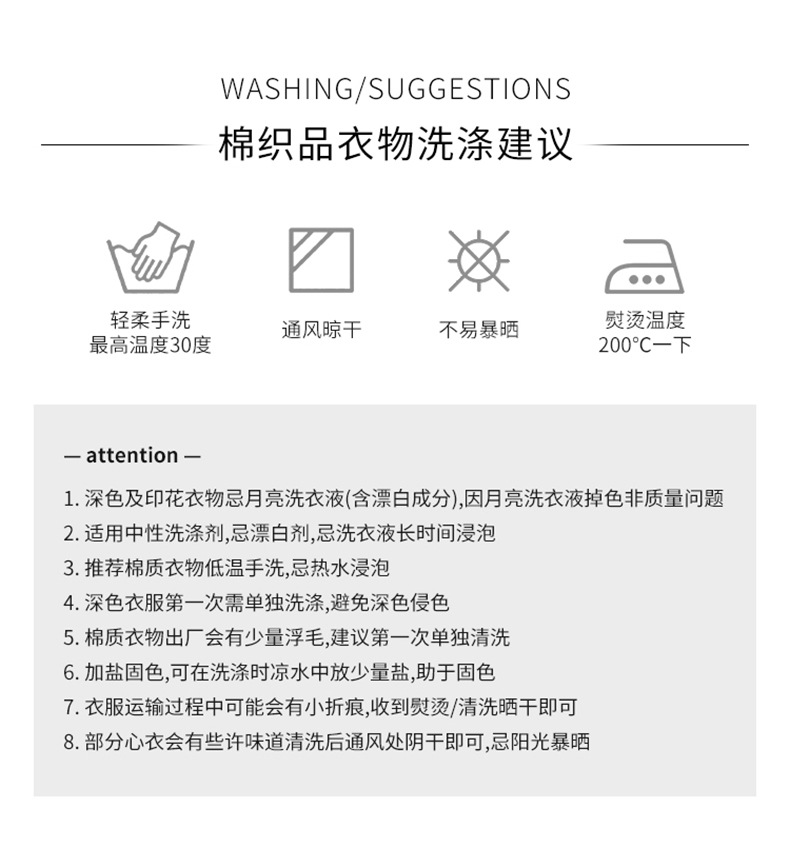 WASHING/SUGGESTIONS

棉织品衣物洗涤建议

轻柔手洗
最高温度30度

通风晾干

不易暴晒

熨烫温度
200°C一下

— attention —

1. 深色及印花衣物忌月亮洗衣液(含漂白成分),因月亮洗衣液掉色非质量问题
2. 适用中性洗涤剂,忌漂白剂,忌洗衣液长时间浸泡
3. 推荐棉质衣物低温手洗,忌热水浸泡
4. 深色衣服第一次需单独洗涤,避免深色侵色
5. 棉质衣物出厂会有少量浮毛,建议第一次单独清洗
6. 加盐固色,可在洗涤时凉水中放少量盐,助于固色
7. 衣服运输过程中可能会有小折痕,收到熨烫/清洗晒干即可
8. 部分心衣会有些许味道清洗后通风处阴干即可,忌阳光暴晒